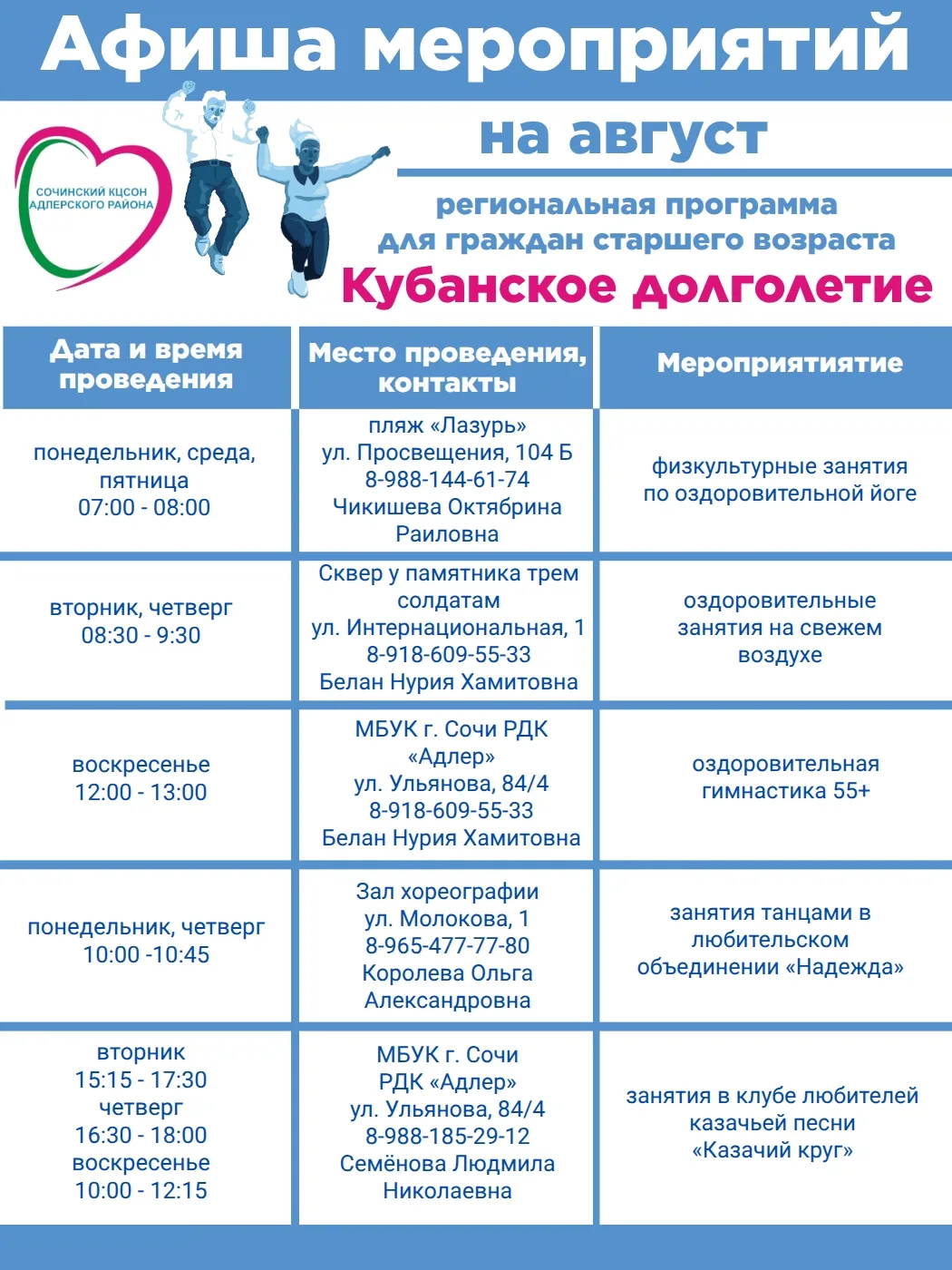 Афиша мероприятий

СОЧИНСКИЙ КЦСОН АДЛЕРСКОГО РАЙОНА

на август

региональная программа для граждан старшего возраста

Кубанское долголетие

| Дата и время проведения | Место проведения, контакты | Мероприятиятие |
|---|---|---|
| понедельник, среда, пятница 07:00 - 08:00 | пляж «Лазурь» ул. Просвещения, 104 Б 8-988-144-61-74 Чикишева Октябрина Раиловна | физкультурные занятия по оздоровительной йоге |
| вторник, четверг 08:30 - 9:30 | Сквер у памятника трем солдатам ул. Интернациональная, 1 8-918-609-55-33 Белан Нурия Хамитовна | оздоровительные занятия на свежем воздухе |
| воскресенье 12:00 - 13:00 | МБУК г. Сочи РДК «Адлер» ул. Ульянова, 84/4 8-918-609-55-33 Белан Нурия Хамитовна | оздоровительная гимнастика 55+ |
| понедельник, четверг 10:00 -10:45 | Зал хореографии ул. Молокова, 1 8-965-477-77-80 Королева Ольга Александровна | занятия танцами в любительском объединении «Надежда» |
| вторник 15:15 - 17:30 четверг 16:30 - 18:00 воскресенье 10:00 - 12:15 | МБУК г. Сочи РДК «Адлер» ул. Ульянова, 84/4 8-988-185-29-12 Семёнова Людмила Николаевна | занятия в клубе любителей казачьей песни «Казачий круг» |